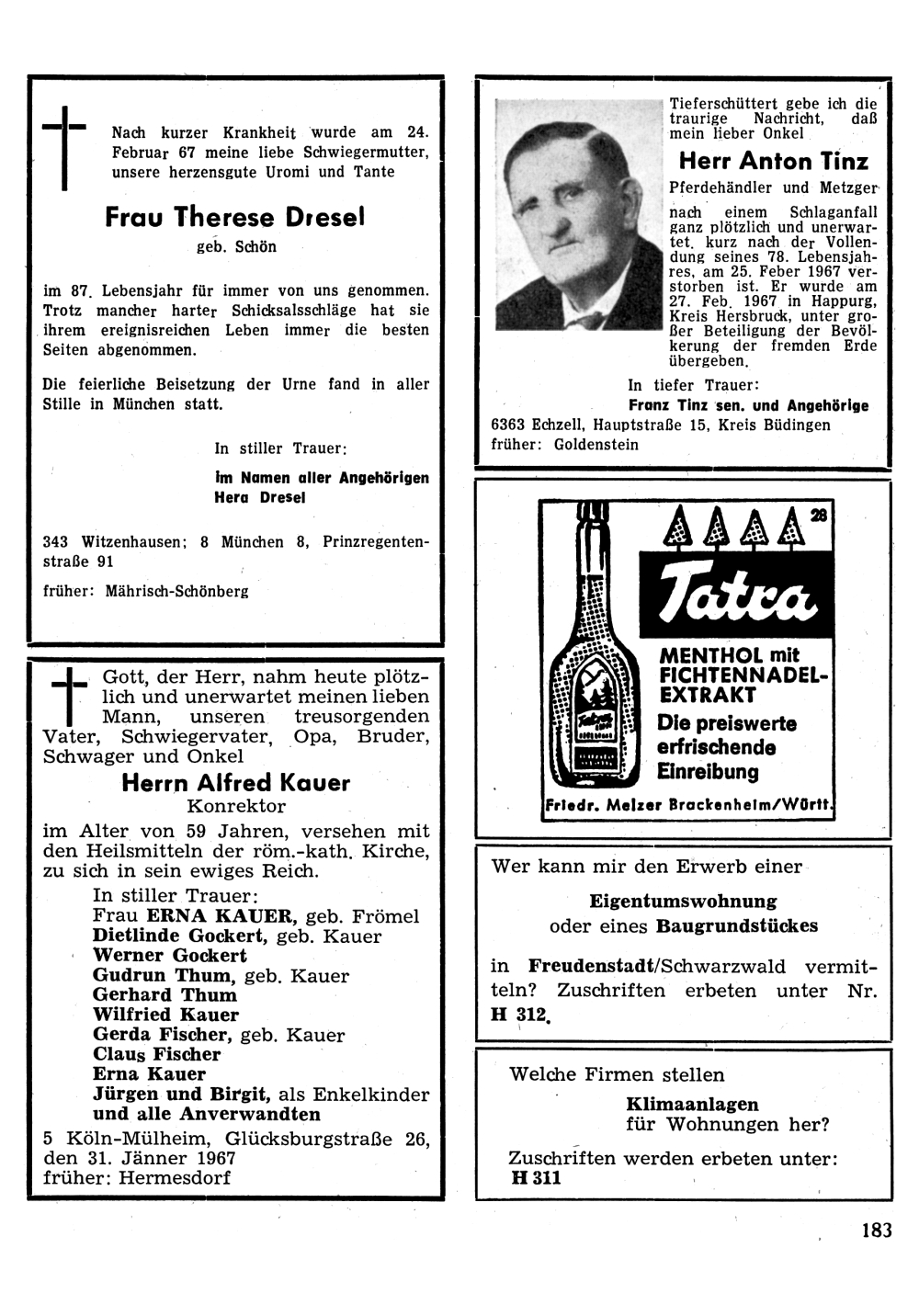 Nach kurzer Krankheit wurde am 24. Februar 67 meine liebe Schwiegermutter, unsere herzensgute Uromi und Tante

Frau Therese Dresel

geb. Schön

im 87. Lebensjahr für immer von uns genommen. Trotz mancher harter Schicksalsschläge hat sie ihrem ereignisreichen Leben immer die besten Seiten abgenommen.

Die feierliche Beisetzung der Urne fand in aller Stille in München statt.

In stiller Trauer:

im Namen aller Angehörigen
Hera Dresel

343 Witzenhausen; 8 München 8, Prinzregentenstraße 91

früher: Mährisch-Schönberg

Gott, der Herr, nahm heute plötzlich und unerwartet meinen lieben Mann, unseren treusorgenden Vater, Schwiegervater, Opa, Bruder, Schwager und Onkel

Herrn Alfred Kauer

Konrektor

im Alter von 59 Jahren, versehen mit den Heilsmitteln der röm.-kath. Kirche, zu sich in sein ewiges Reich.

In stiller Trauer:
Frau ERNA KAUER, geb. Frömel
Dietlinde Gockert, geb. Kauer
Werner Gockert
Gudrun Thum, geb. Kauer
Gerhard Thum
Wilfried Kauer
Gerda Fischer, geb. Kauer
Claus Fischer
Erna Kauer
Jürgen und Birgit, als Enkelkinder
und alle Anverwandten

5 Köln-Mülheim, Glücksburgstraße 26, den 31. Jänner 1967
früher: Hermesdorf

Tieferschüttert gebe ich die traurige Nachricht, daß mein lieber Onkel

Herr Anton Tinz

Pferdehändler und Metzger

nach einem Schlaganfall ganz plötzlich und unerwartet, kurz nach der Vollendung seines 78. Lebensjahres, am 25. Feber 1967 verstorben ist. Er wurde am 27. Feb. 1967 in Happurg, Kreis Hersbruck, unter großer Beteiligung der Bevölkerung der fremden Erde übergeben.

In tiefer Trauer:
Franz Tinz sen. und Angehörige

6363 Echzell, Hauptstraße 15, Kreis Büdingen
früher: Goldenstein

28

Tatra

MENTHOL mit FICHTENNADEL-EXTRAKT
Die preiswerte erfrischende Einreibung

Friedr. Melzer Brackenheim/Württ.

Wer kann mir den Erwerb einer
Eigentumswohnung
oder eines Baugrundstückes
in Freudenstadt/Schwarzwald vermitteln? Zuschriften erbeten unter Nr. H 312.

Welche Firmen stellen
Klimaanlagen
für Wohnungen her?

Zuschriften werden erbeten unter:
H 311

183